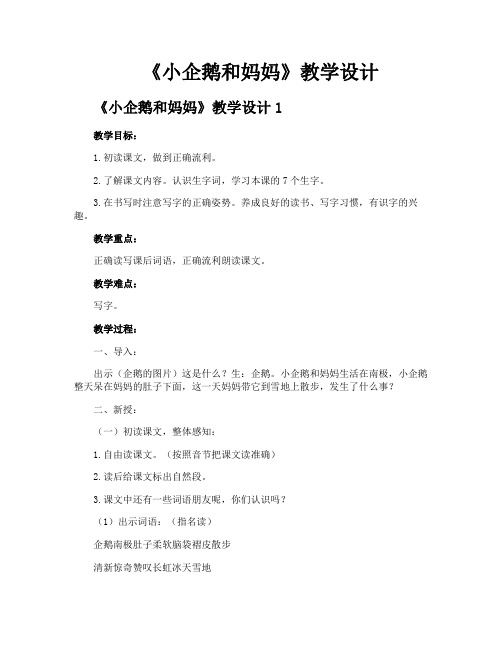 《小企鹅和妈妈》教学设计

《小企鹅和妈妈》教学设计 1

教学目标：

1. 初读课文，做到正确流利。

2. 了解课文内容。认识生字词，学习本课的 7 个生字。

3. 在书写时注意写字的正确姿势。养成良好的读书、写字习惯，有识字的兴趣。

教学重点：

正确读写课后词语，正确流利朗读课文。

教学难点：

写字。

教学过程：

一、导入：

出示（企鹅的图片）这是什么？生：企鹅。小企鹅和妈妈生活在南极，小企鹅整天呆在妈妈的肚子下面，这一天妈妈带它到雪地上散步，发生了什么事？

二、新授：

（一）初读课文，整体感知：

1. 自由读课文。（按照音节把课文读准确）

2. 读后给课文标出自然段。

3. 课文中还有一些词语朋友呢，你们认识吗？

（1）出示词语：（指名读）

企鹅南极肚子柔软脑袋褶皮散步

清新惊奇赞叹长虹冰天雪地